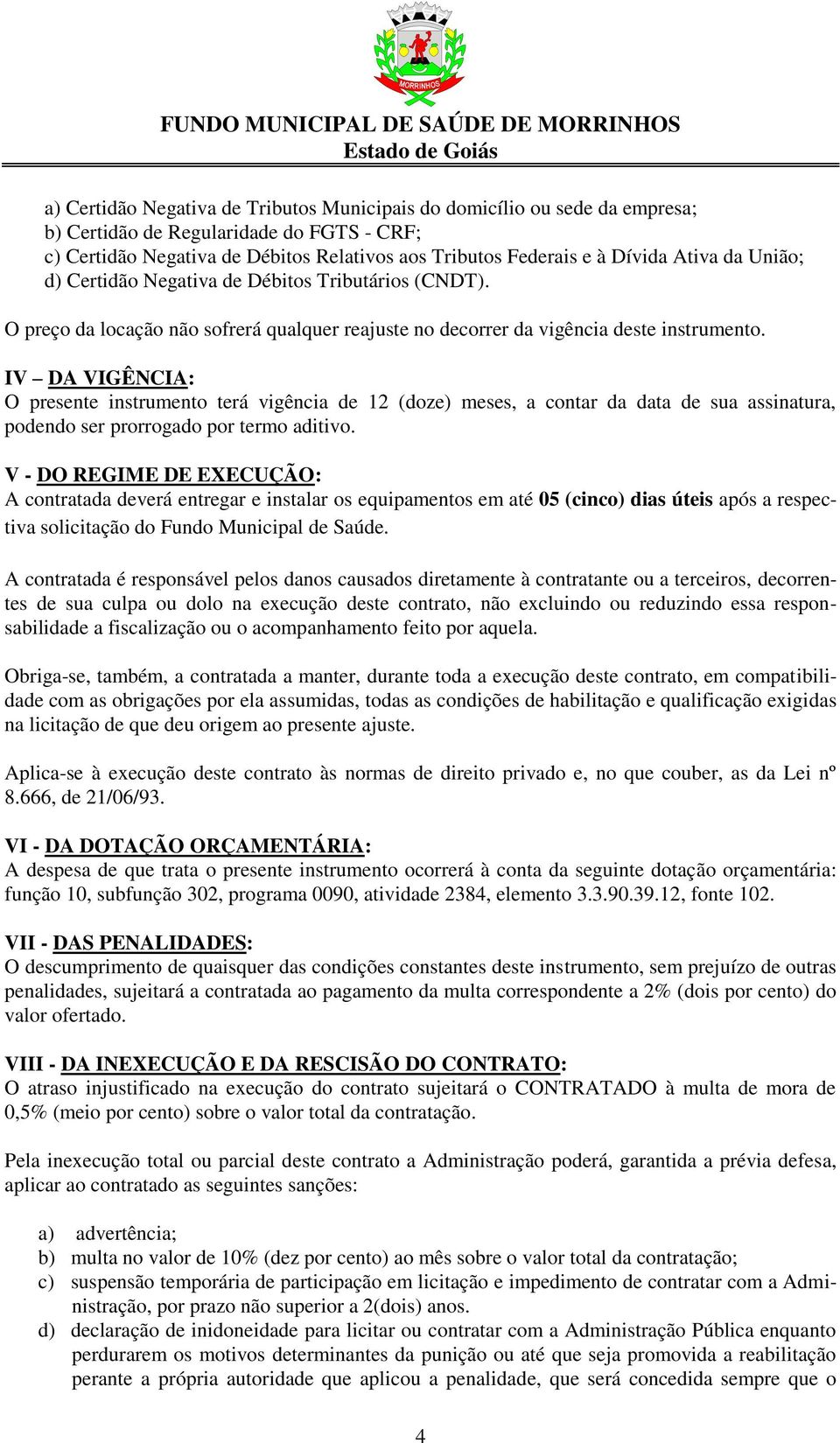 MORRINHOS

FUNDO MUNICIPAL DE SAÚDE DE MORRINHOS
Estado de Goiás

a) Certidão Negativa de Tributos Municipais do domicílio ou sede da empresa;
b) Certidão de Regularidade do FGTS - CRF;
c) Certidão Negativa de Débitos Relativos aos Tributos Federais e à Dívida Ativa da União;
d) Certidão Negativa de Débitos Tributários (CNDT).

O preço da locação não sofrerá qualquer reajuste no decorrer da vigência deste instrumento.

IV – DA VIGÊNCIA:
O presente instrumento terá vigência de 12 (doze) meses, a contar da data de sua assinatura, podendo ser prorrogado por termo aditivo.

V - DO REGIME DE EXECUÇÃO:
A contratada deverá entregar e instalar os equipamentos em até 05 (cinco) dias úteis após a respectiva solicitação do Fundo Municipal de Saúde.

A contratada é responsável pelos danos causados diretamente à contratante ou a terceiros, decorrentes de sua culpa ou dolo na execução deste contrato, não excluindo ou reduzindo essa responsabilidade a fiscalização ou o acompanhamento feito por aquela.

Obriga-se, também, a contratada a manter, durante toda a execução deste contrato, em compatibilidade com as obrigações por ela assumidas, todas as condições de habilitação e qualificação exigidas na licitação de que deu origem ao presente ajuste.

Aplica-se à execução deste contrato às normas de direito privado e, no que couber, as da Lei nº 8.666, de 21/06/93.

VI - DA DOTAÇÃO ORÇAMENTÁRIA:
A despesa de que trata o presente instrumento ocorrerá à conta da seguinte dotação orçamentária: função 10, subfunção 302, programa 0090, atividade 2384, elemento 3.3.90.39.12, fonte 102.

VII - DAS PENALIDADES:
O descumprimento de quaisquer das condições constantes deste instrumento, sem prejuízo de outras penalidades, sujeitará a contratada ao pagamento da multa correspondente a 2% (dois por cento) do valor ofertado.

VIII - DA INEXECUÇÃO E DA RESCISÃO DO CONTRATO:
O atraso injustificado na execução do contrato sujeitará o CONTRATADO à multa de mora de 0,5% (meio por cento) sobre o valor total da contratação.

Pela inexecução total ou parcial deste contrato a Administração poderá, garantida a prévia defesa, aplicar ao contratado as seguintes sanções:

a) advertência;
b) multa no valor de 10% (dez por cento) ao mês sobre o valor total da contratação;
c) suspensão temporária de participação em licitação e impedimento de contratar com a Administração, por prazo não superior a 2(dois) anos.
d) declaração de inidoneidade para licitar ou contratar com a Administração Pública enquanto perdurarem os motivos determinantes da punição ou até que seja promovida a reabilitação perante a própria autoridade que aplicou a penalidade, que será concedida sempre que o

4